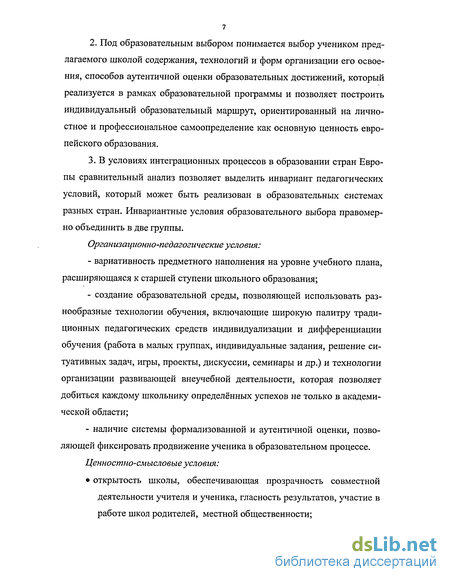 7

2. Под образовательным выбором понимается выбор учеником предлагаемого школой содержания, технологий и форм организации его освоения, способов аутентичной оценки образовательных достижений, который реализуется в рамках образовательной программы и позволяет построить индивидуальный образовательный маршрут, ориентированный на личностное и профессиональное самоопределение как основную ценность европейского образования.

3. В условиях интеграционных процессов в образовании стран Европы сравнительный анализ позволяет выделить инвариант педагогических условий, который может быть реализован в образовательных системах разных стран. Инвариантные условия образовательного выбора правомерно объединить в две группы.

Организационно-педагогические условия:

- вариативность предметного наполнения на уровне учебного плана, расширяющаяся к старшей ступени школьного образования;

- создание образовательной среды, позволяющей использовать разнообразные технологии обучения, включающие широкую палитру традиционных педагогических средств индивидуализации и дифференциации обучения (работа в малых группах, индивидуальные задания, решение ситуативных задач, игры, проекты, дискуссии, семинары и др.) и технологии организации развивающей внеучебной деятельности, которая позволяет добиться каждому школьнику определённых успехов не только в академической области;

- наличие системы формализованной и аутентичной оценки, позволяющей фиксировать продвижение ученика в образовательном процессе.

Ценностно-смысловые условия:

• открытость школы, обеспечивающая прозрачность совместной деятельности учителя и ученика, гласность результатов, участие в работе школ родителей, местной общественности;

dsLib.net
библиотека диссертаций